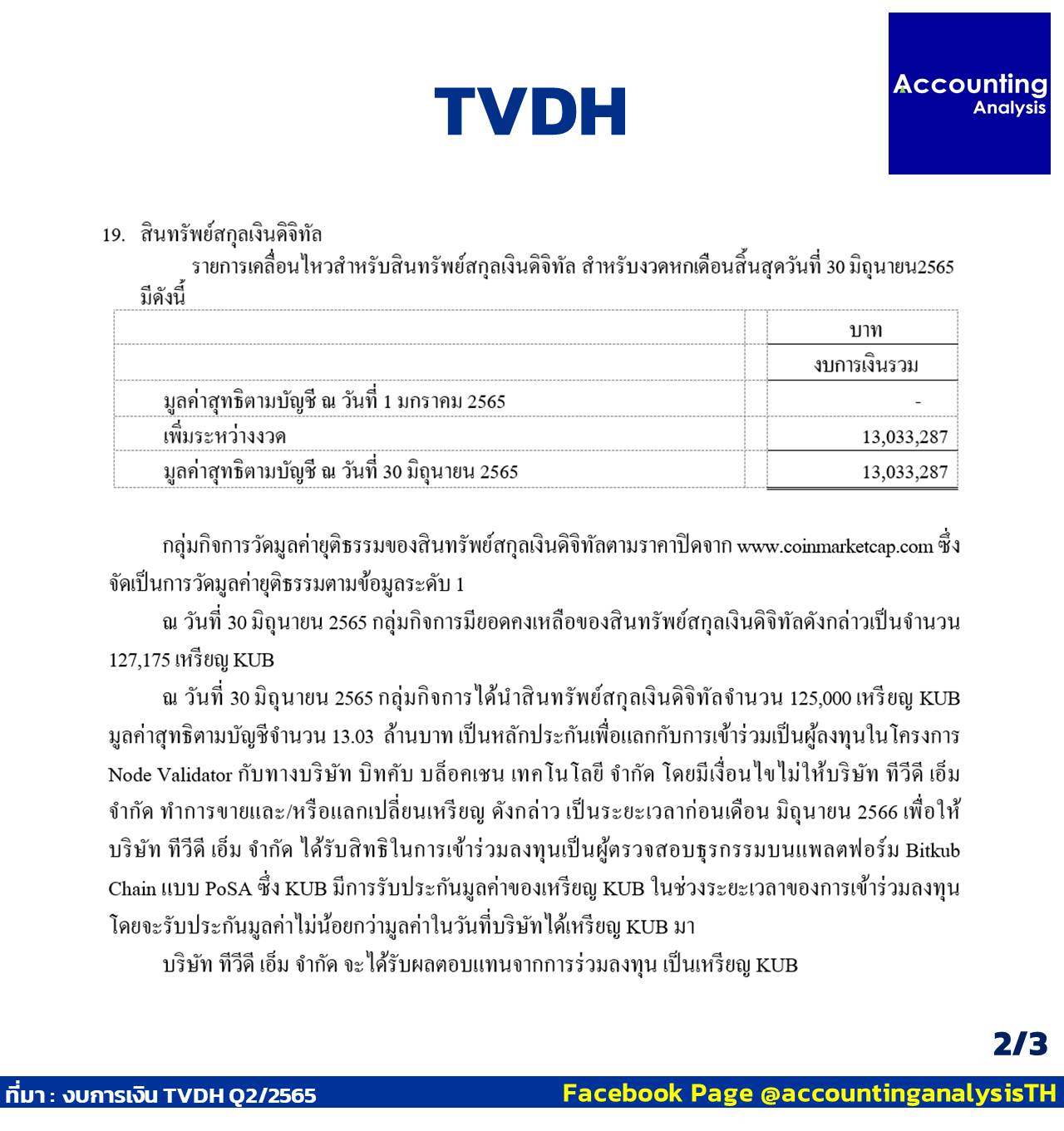 TVDH

Accounting
Analysis

19. สินทรัพย์สกุลเงินดิจิทัล

รายการเคลื่อนไหวสำหรับสินทรัพย์สกุลเงินดิจิทัล สำหรับงวดหกเดือนสิ้นสุดวันที่ 30 มิถุนายน2565 มีดังนี้

| | บาท |
|---|---|
| | งบการเงินรวม |
| มูลค่าสุทธิตามบัญชี ณ วันที่ 1 มกราคม 2565 | - |
| เพิ่มระหว่างงวด | 13,033,287 |
| มูลค่าสุทธิตามบัญชี ณ วันที่ 30 มิถุนายน 2565 | 13,033,287 |

กลุ่มกิจการวัดมูลค่ายุติธรรมของสินทรัพย์สกุลเงินดิจิทัลตามราคาปิดจาก www.coinmarketcap.com ซึ่งจัดเป็นการวัดมูลค่ายุติธรรมตามข้อมูลระดับ 1

ณ วันที่ 30 มิถุนายน 2565 กลุ่มกิจการมียอดคงเหลือของสินทรัพย์สกุลเงินดิจิทัลดังกล่าวเป็นจำนวน 127,175 เหรียญ KUB

ณ วันที่ 30 มิถุนายน 2565 กลุ่มกิจการได้นำสินทรัพย์สกุลเงินดิจิทัลจำนวน 125,000 เหรียญ KUB มูลค่าสุทธิตามบัญชีจำนวน 13.03 ล้านบาท เป็นหลักประกันเพื่อแลกกับการเข้าร่วมเป็นผู้ลงทุนในโครงการ Node Validator กับทางบริษัท บิทคับ บล็อคเชน เทคโนโลยี จำกัด โดยมีเงื่อนไขไม่ให้บริษัท ทีวีดี เอ็ม จำกัด ทำการขายและ/หรือแลกเปลี่ยนเหรียญ ดังกล่าว เป็นระยะเวลาก่อนเดือน มิถุนายน 2566 เพื่อให้บริษัท ทีวีดี เอ็ม จำกัด ได้รับสิทธิในการเข้าร่วมลงทุนเป็นผู้ตรวจสอบธุรกรรมบนแพลตฟอร์ม Bitkub Chain แบบ PoSA ซึ่ง KUB มีการรับประกันมูลค่าของเหรียญ KUB ในช่วงระยะเวลาของการเข้าร่วมลงทุน โดยจะรับประกันมูลค่าไม่น้อยกว่ามูลค่าในวันที่บริษัทได้เหรียญ KUB มา

บริษัท ทีวีดี เอ็ม จำกัด จะได้รับผลตอบแทนจากการร่วมลงทุน เป็นเหรียญ KUB

2/3

ที่มา : งบการเงิน TVDH Q2/2565

Facebook Page @accountinganalysisTH